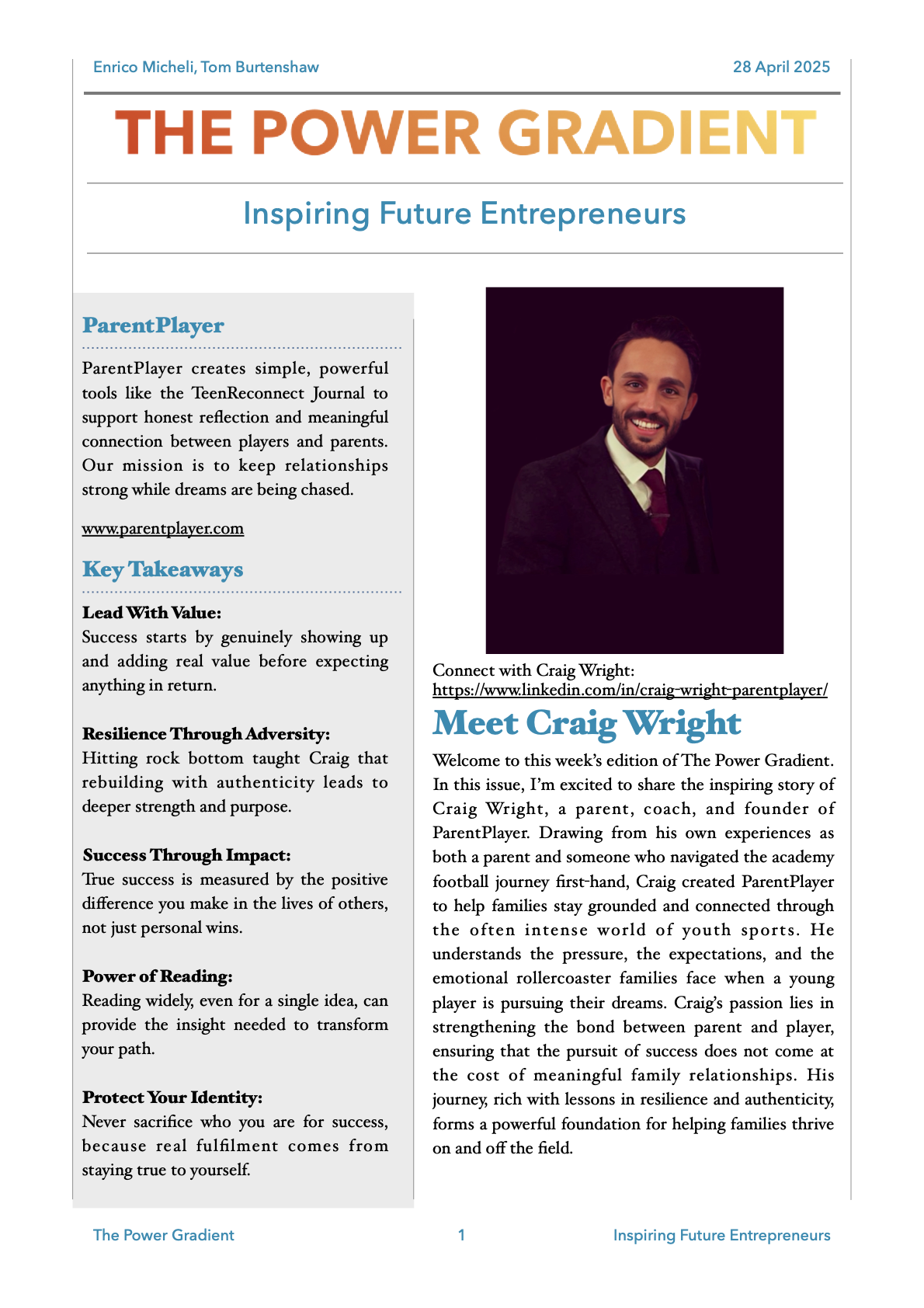 Enrico Micheli, Tom Burtenshaw

28 April 2025

THE POWER GRADIENT

Inspiring Future Entrepreneurs

ParentPlayer

ParentPlayer creates simple, powerful tools like the TeenReconnect Journal to support honest reflection and meaningful connection between players and parents. Our mission is to keep relationships strong while dreams are being chased.

www.parentplayer.com

Key Takeaways

Lead With Value:
Success starts by genuinely showing up and adding real value before expecting anything in return.

Resilience Through Adversity:
Hitting rock bottom taught Craig that rebuilding with authenticity leads to deeper strength and purpose.

Success Through Impact:
True success is measured by the positive difference you make in the lives of others, not just personal wins.

Power of Reading:
Reading widely, even for a single idea, can provide the insight needed to transform your path.

Protect Your Identity:
Never sacrifice who you are for success, because real fulfilment comes from staying true to yourself.

Connect with Craig Wright:
https://www.linkedin.com/in/craig-wright-parentplayer/

Meet Craig Wright

Welcome to this week's edition of The Power Gradient. In this issue, I'm excited to share the inspiring story of Craig Wright, a parent, coach, and founder of ParentPlayer. Drawing from his own experiences as both a parent and someone who navigated the academy football journey first-hand, Craig created ParentPlayer to help families stay grounded and connected through the often intense world of youth sports. He understands the pressure, the expectations, and the emotional rollercoaster families face when a young player is pursuing their dreams. Craig's passion lies in strengthening the bond between parent and player, ensuring that the pursuit of success does not come at the cost of meaningful family relationships. His journey, rich with lessons in resilience and authenticity, forms a powerful foundation for helping families thrive on and off the field.

The Power Gradient

1

Inspiring Future Entrepreneurs